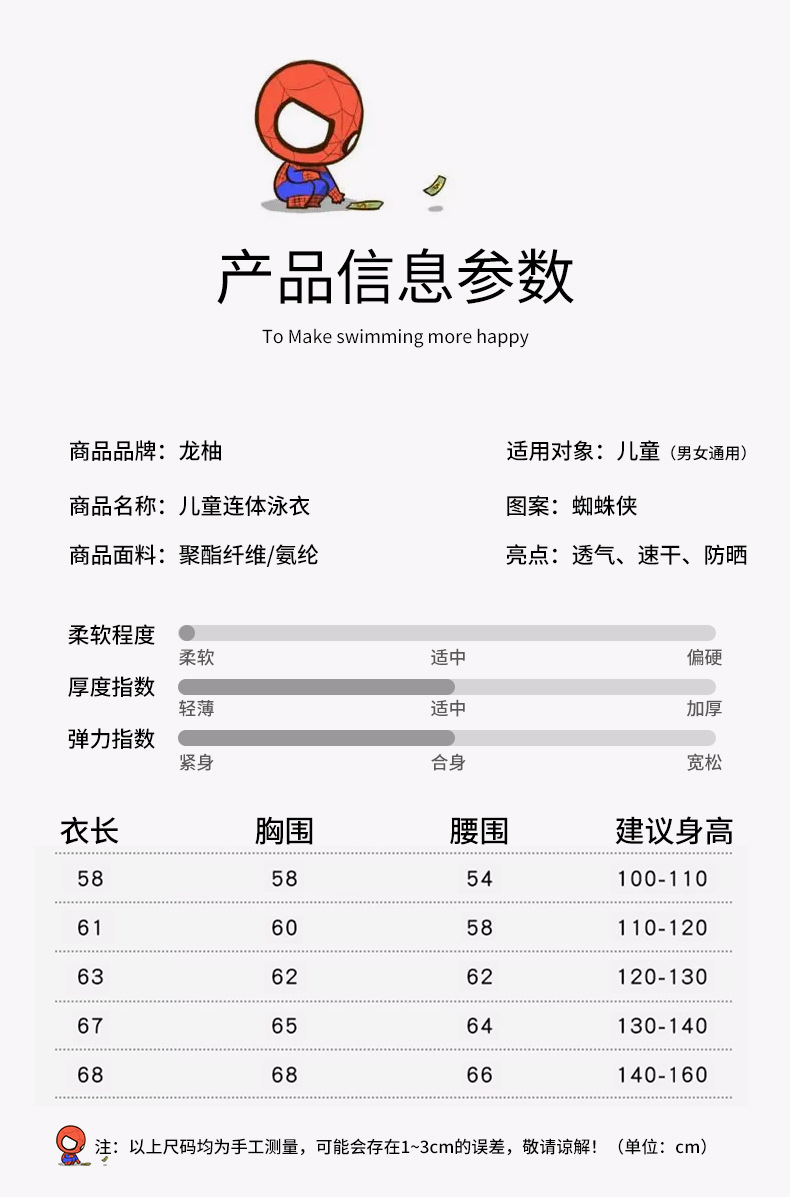 产品信息参数

To Make swimming more happy

商品品牌：龙柚

商品名称：儿童连体泳衣

商品面料：聚酯纤维/氨纶

适用对象：儿童（男女通用）

图案：蜘蛛侠

亮点：透气、速干、防晒

柔软程度
柔软 适中 偏硬

厚度指数
轻薄 适中 加厚

弹力指数
紧身 合身 宽松

| 衣长 | 胸围 | 腰围 | 建议身高 |
|---|---|---|---|
| 58 | 58 | 54 | 100-110 |
| 61 | 60 | 58 | 110-120 |
| 63 | 62 | 62 | 120-130 |
| 67 | 65 | 64 | 130-140 |
| 68 | 68 | 66 | 140-160 |

注：以上尺码均为手工测量，可能会存在1~3cm的误差，敬请谅解！（单位：cm）